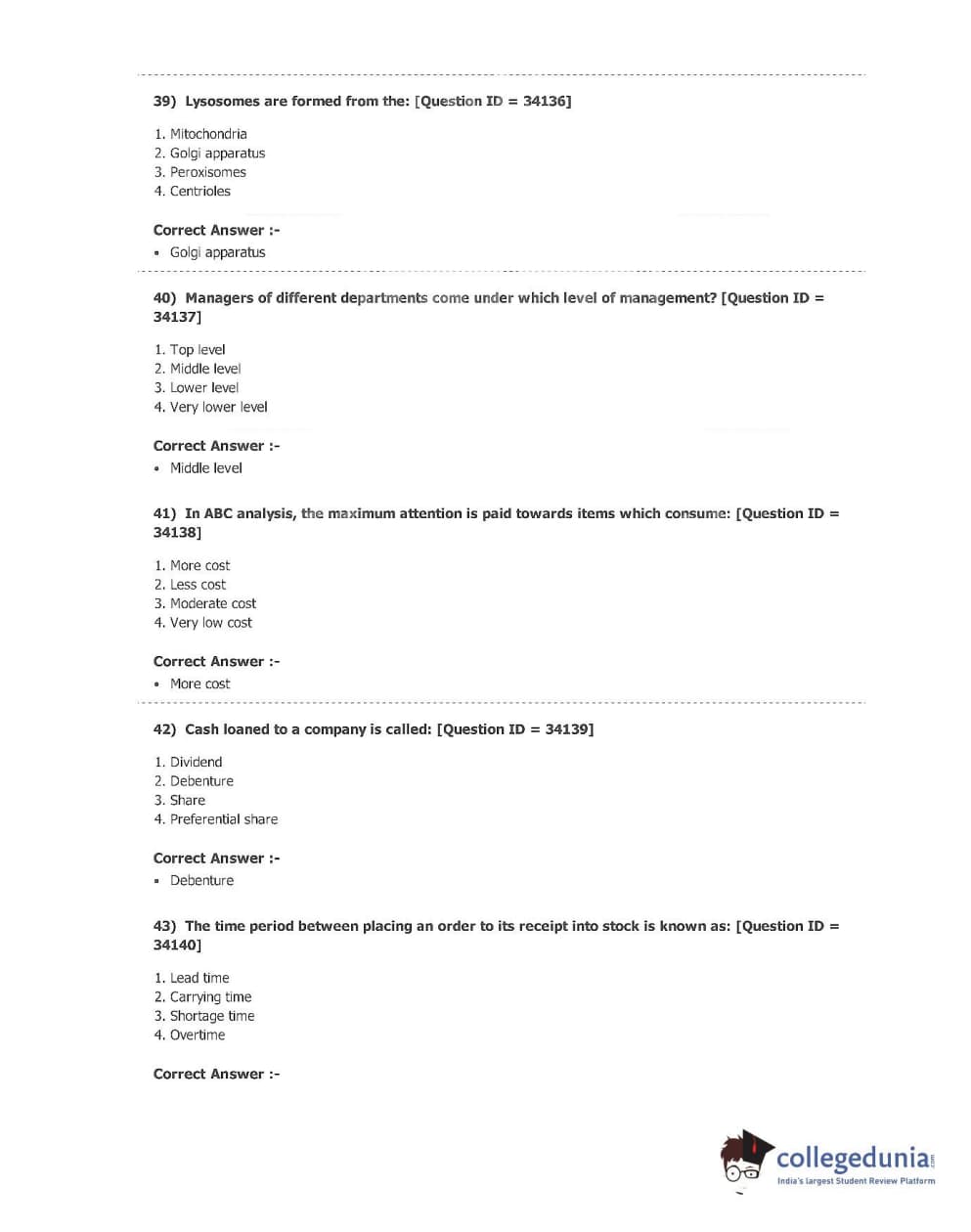 39) Lysosomes are formed from the: [Question ID = 34136]

1. Mitochondria
2. Golgi apparatus
3. Peroxisomes
4. Centrioles

Correct Answer :-
• Golgi apparatus

40) Managers of different departments come under which level of management? [Question ID = 34137]

1. Top level
2. Middle level
3. Lower level
4. Very lower level

Correct Answer :-
• Middle level

41) In ABC analysis, the maximum attention is paid towards items which consume: [Question ID = 34138]

1. More cost
2. Less cost
3. Moderate cost
4. Very low cost

Correct Answer :-
• More cost

42) Cash loaned to a company is called: [Question ID = 34139]

1. Dividend
2. Debenture
3. Share
4. Preferential share

Correct Answer :-
• Debenture

43) The time period between placing an order to its receipt into stock is known as: [Question ID = 34140]

1. Lead time
2. Carrying time
3. Shortage time
4. Overtime

Correct Answer :-

collegedunia.com
India's largest Student Review Platform